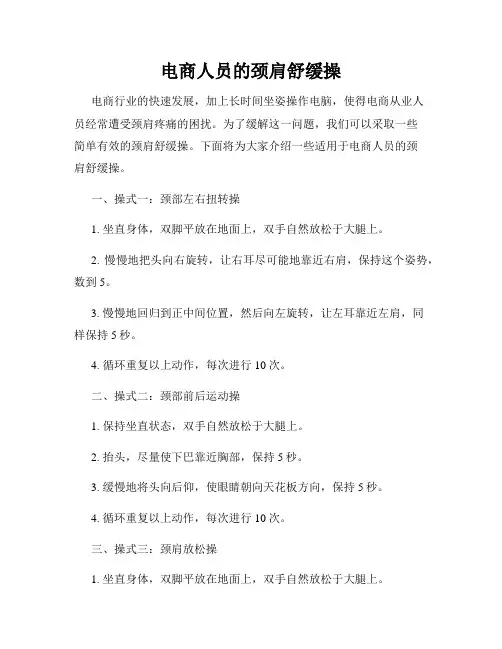 电商人员的颈肩舒缓操

电商行业的快速发展，加上长时间坐姿操作电脑，使得电商从业人员经常遭受颈肩疼痛的困扰。为了缓解这一问题，我们可以采取一些简单有效的颈肩舒缓操。下面将为大家介绍一些适用于电商人员的颈肩舒缓操。

一、操式一：颈部左右扭转操

1. 坐直身体，双脚平放在地面上，双手自然放松于大腿上。

2. 慢慢地把头向右旋转，让右耳尽可能地靠近右肩，保持这个姿势，数到 5。

3. 慢慢地回归到正中间位置，然后向左旋转，让左耳靠近左肩，同样保持 5 秒。

4. 循环重复以上动作，每次进行 10 次。

二、操式二：颈部前后运动操

1. 保持坐直状态，双手自然放松于大腿上。

2. 抬头，尽量使下巴靠近胸部，保持 5 秒。

3. 缓慢地将头向后仰，使眼睛朝向天花板方向，保持 5 秒。

4. 循环重复以上动作，每次进行 10 次。

三、操式三：颈肩放松操

1. 坐直身体，双脚平放在地面上，双手自然放松于大腿上。